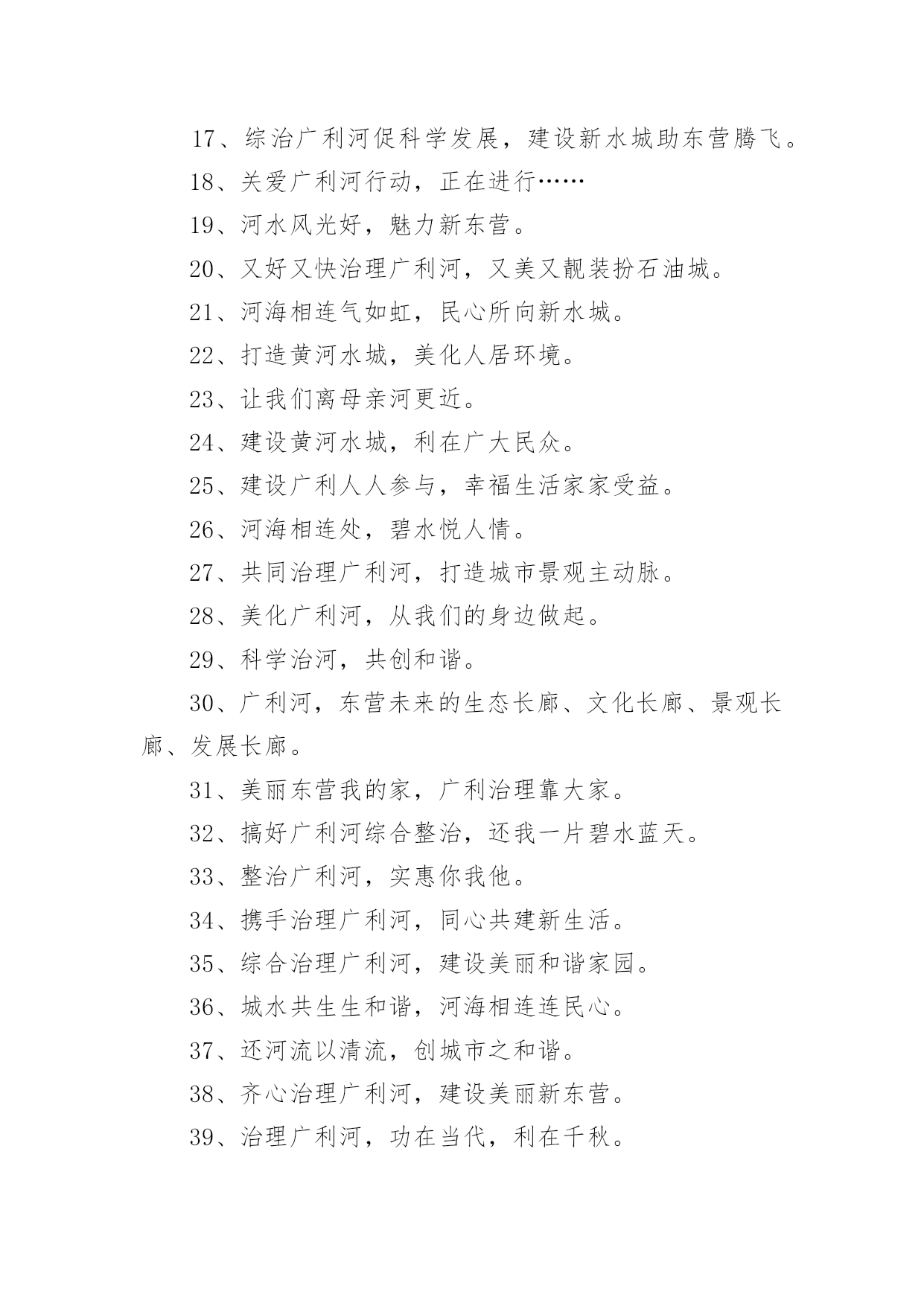 17、综治广利河促科学发展，建设新水城助东营腾飞。

18、关爱广利河行动，正在进行……

19、河水风光好，魅力新东营。

20、又好又快治理广利河，又美又靓装扮石油城。

21、河海相连气如虹，民心所向新水城。

22、打造黄河水城，美化人居环境。

23、让我们离母亲河更近。

24、建设黄河水城，利在广大民众。

25、建设广利人人参与，幸福生活家家受益。

26、河海相连处，碧水悦人情。

27、共同治理广利河，打造城市景观主动脉。

28、美化广利河，从我们的身边做起。

29、科学治河，共创和谐。

30、广利河，东营未来的生态长廊、文化长廊、景观长廊、发展长廊。

31、美丽东营我的家，广利治理靠大家。

32、搞好广利河综合整治，还我一片碧水蓝天。

33、整治广利河，实惠你我他。

34、携手治理广利河，同心共建新生活。

35、综合治理广利河，建设美丽和谐家园。

36、城水共生生和谐，河海相连连民心。

37、还河流以清流，创城市之和谐。

38、齐心治理广利河，建设美丽新东营。

39、治理广利河，功在当代，利在千秋。